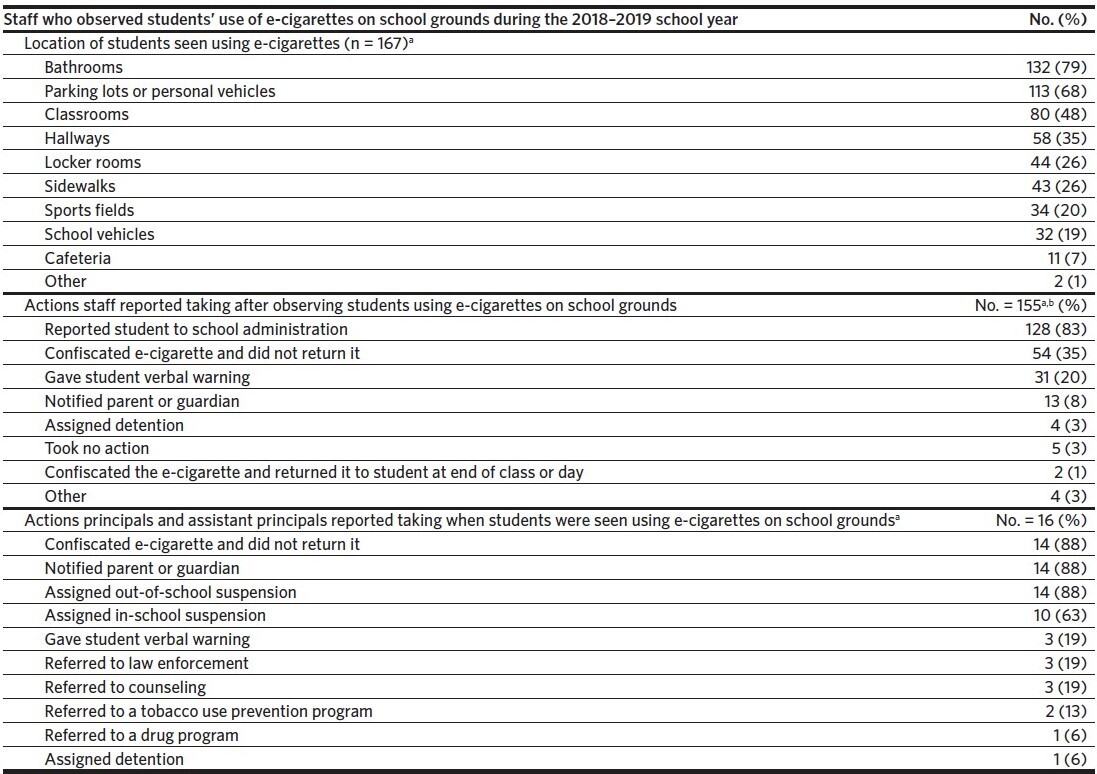 | Staff who observed students' use of e-cigarettes on school grounds during the 2018–2019 school year | No. (%) |
|---|---|
| Location of students seen using e-cigarettes (n = 167)$^a$ | |
| Bathrooms | 132 (79) |
| Parking lots or personal vehicles | 113 (68) |
| Classrooms | 80 (48) |
| Hallways | 58 (35) |
| Locker rooms | 44 (26) |
| Sidewalks | 43 (26) |
| Sports fields | 34 (20) |
| School vehicles | 32 (19) |
| Cafeteria | 11 (7) |
| Other | 2 (1) |
| Actions staff reported taking after observing students using e-cigarettes on school grounds | No. = 155$^{a,b}$ (%) |
| Reported student to school administration | 128 (83) |
| Confiscated e-cigarette and did not return it | 54 (35) |
| Gave student verbal warning | 31 (20) |
| Notified parent or guardian | 13 (8) |
| Assigned detention | 4 (3) |
| Took no action | 5 (3) |
| Confiscated the e-cigarette and returned it to student at end of class or day | 2 (1) |
| Other | 4 (3) |
| Actions principals and assistant principals reported taking when students were seen using e-cigarettes on school grounds$^a$ | No. = 16 (%) |
| Confiscated e-cigarette and did not return it | 14 (88) |
| Notified parent or guardian | 14 (88) |
| Assigned out-of-school suspension | 14 (88) |
| Assigned in-school suspension | 10 (63) |
| Gave student verbal warning | 3 (19) |
| Referred to law enforcement | 3 (19) |
| Referred to counseling | 3 (19) |
| Referred to a tobacco use prevention program | 2 (13) |
| Referred to a drug program | 1 (6) |
| Assigned detention | 1 (6) |